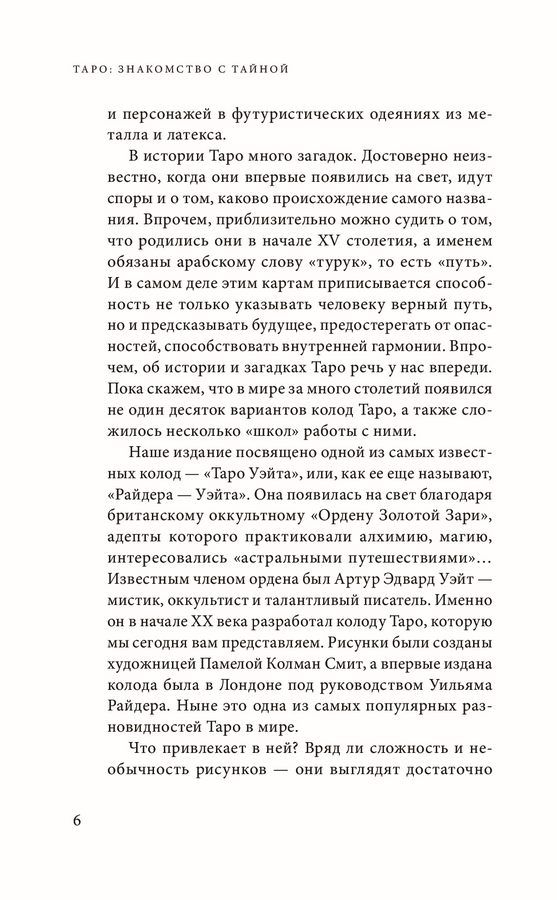 ТАРО: ЗНАКОМСТВО С ТАЙНОЙ

и персонажей в футуристических одеяниях из металла и латекса.

В истории Таро много загадок. Достоверно неизвестно, когда они впервые появились на свет, идут споры и о том, каково происхождение самого названия. Впрочем, приблизительно можно судить о том, что родились они в начале XV столетия, а именем обязаны арабскому слову «турук», то есть «путь». И в самом деле этим картам приписывается способность не только указывать человеку верный путь, но и предсказывать будущее, предостерегать от опасностей, способствовать внутренней гармонии. Впрочем, об истории и загадках Таро речь у нас впереди. Пока скажем, что в мире за много столетий появился не один десяток вариантов колод Таро, а также сложилось несколько «школ» работы с ними.

Наше издание посвящено одной из самых известных колод — «Таро Уэйта», или, как ее еще называют, «Райдера — Уэйта». Она появилась на свет благодаря британскому оккультному «Ордену Золотой Зари», адепты которого практиковали алхимию, магию, интересовались «астральными путешествиями»... Известным членом ордена был Артур Эдвард Уэйт — мистик, оккультист и талантливый писатель. Именно он в начале XX века разработал колоду Таро, которую мы сегодня вам представляем. Рисунки были созданы художницей Памелой Колман Смит, а впервые издана колода была в Лондоне под руководством Уильяма Райдера. Ныне это одна из самых популярных разновидностей Таро в мире.

Что привлекает в ней? Вряд ли сложность и необычность рисунков — они выглядят достаточно

6